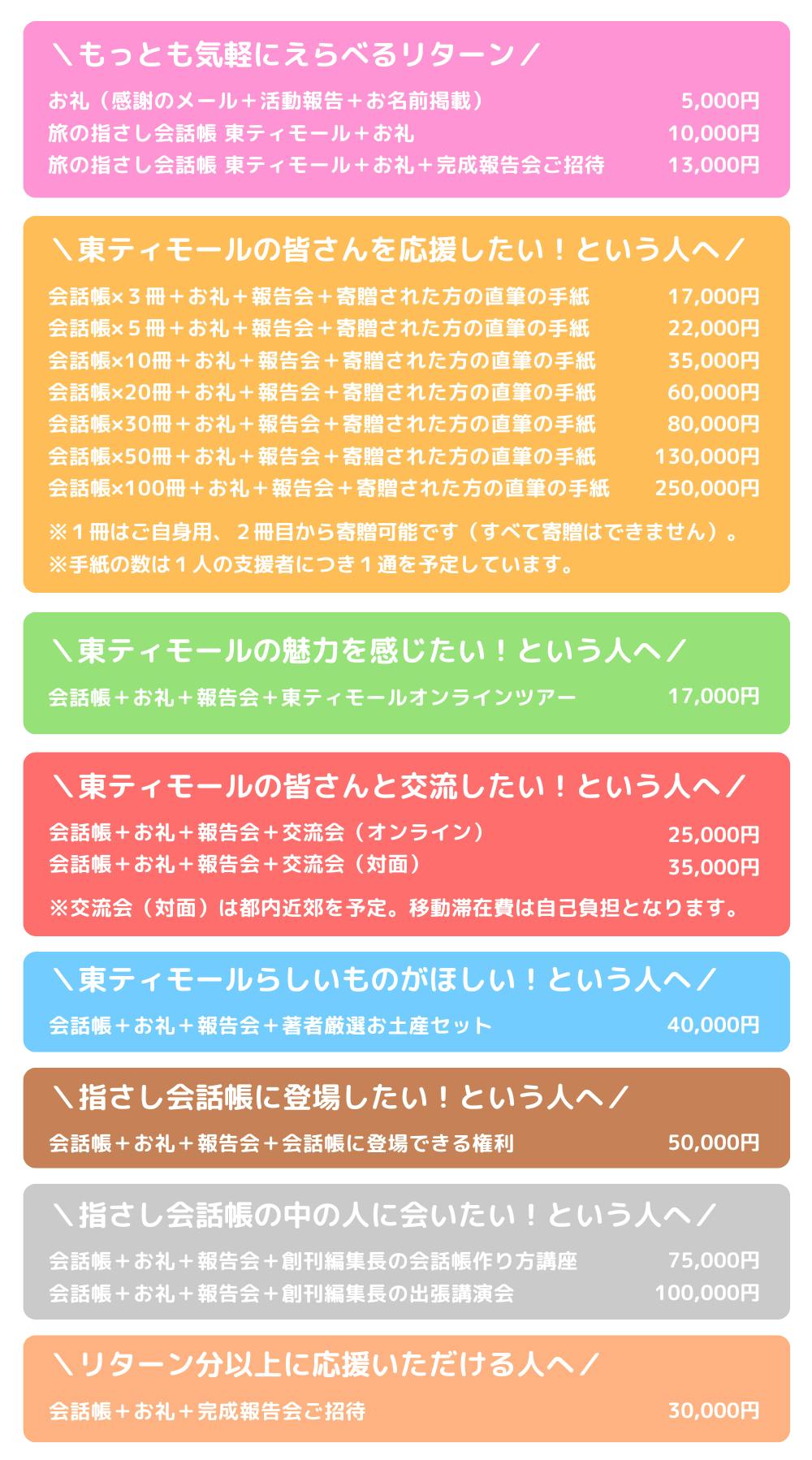 ＼もっとも気軽にえらべるリターン／

お礼（感謝のメール＋活動報告＋お名前掲載） 5,000円
旅の指さし会話帳 東ティモール＋お礼 10,000円
旅の指さし会話帳 東ティモール＋お礼＋完成報告会ご招待 13,000円

＼東ティモールの皆さんを応援したい！という人へ／

会話帳×３冊＋お礼＋報告会＋寄贈された方の直筆の手紙 17,000円
会話帳×５冊＋お礼＋報告会＋寄贈された方の直筆の手紙 22,000円
会話帳×10冊＋お礼＋報告会＋寄贈された方の直筆の手紙 35,000円
会話帳×20冊＋お礼＋報告会＋寄贈された方の直筆の手紙 60,000円
会話帳×30冊＋お礼＋報告会＋寄贈された方の直筆の手紙 80,000円
会話帳×50冊＋お礼＋報告会＋寄贈された方の直筆の手紙 130,000円
会話帳×100冊＋お礼＋報告会＋寄贈された方の直筆の手紙 250,000円

※１冊はご自身用、２冊目から寄贈可能です（すべて寄贈はできません）。
※手紙の数は１人の支援者につき１通を予定しています。

＼東ティモールの魅力を感じたい！という人へ／

会話帳＋お礼＋報告会＋東ティモールオンラインツアー 17,000円

＼東ティモールの皆さんと交流したい！という人へ／

会話帳＋お礼＋報告会＋交流会（オンライン） 25,000円
会話帳＋お礼＋報告会＋交流会（対面） 35,000円

※交流会（対面）は都内近郊を予定。移動滞在費は自己負担となります。

＼東ティモールらしいものがほしい！という人へ／

会話帳＋お礼＋報告会＋著者厳選お土産セット 40,000円

＼指さし会話帳に登場したい！という人へ／

会話帳＋お礼＋報告会＋会話帳に登場できる権利 50,000円

＼指さし会話帳の中の人に会いたい！という人へ／

会話帳＋お礼＋報告会＋創刊編集長の会話帳作り方講座 75,000円
会話帳＋お礼＋報告会＋創刊編集長の出張講演会 100,000円

＼リターン分以上に応援いただける人へ／

会話帳＋お礼＋完成報告会ご招待 30,000円